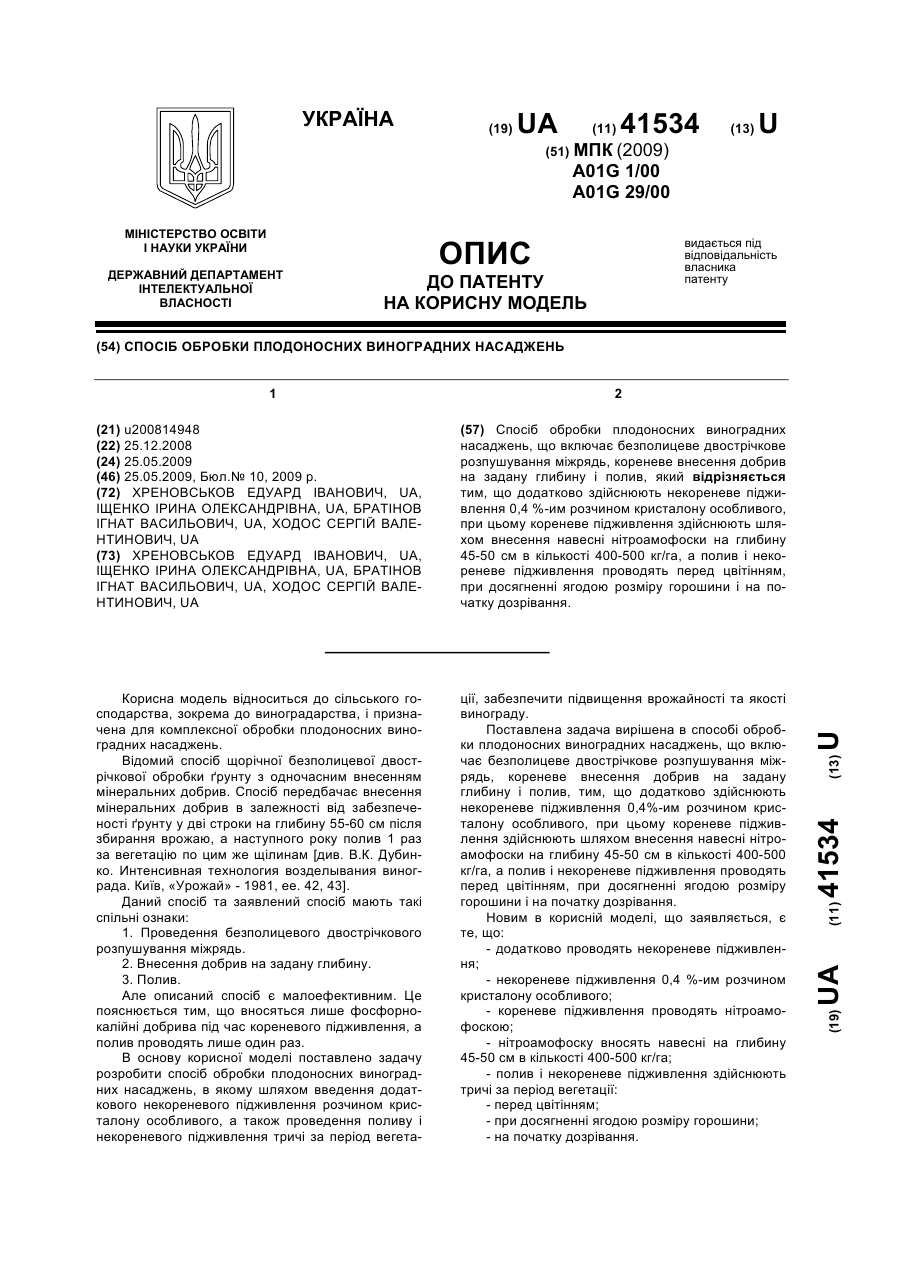 УКРАЇНА

(19) UA (11) 41534 (13) U

(51) МПК (2009)
A01G 1/00
A01G 29/00

МІНІСТЕРСТВО ОСВІТИ І НАУКИ УКРАЇНИ

ДЕРЖАВНИЙ ДЕПАРТАМЕНТ ІНТЕЛЕКТУАЛЬНОЇ ВЛАСНОСТІ

ОПИС
ДО ПАТЕНТУ
НА КОРИСНУ МОДЕЛЬ

видається під відповідальність власника патенту

(54) СПОСІБ ОБРОБКИ ПЛОДОНОСНИХ ВИНОГРАДНИХ НАСАДЖЕНЬ

1

(21) u200814948
(22) 25.12.2008
(24) 25.05.2009
(46) 25.05.2009, Бюл.№ 10, 2009 р.
(72) ХРЕНОВСЬКОВ ЕДУАРД ІВАНОВИЧ, UA, ІЩЕНКО ІРИНА ОЛЕКСАНДРІВНА, UA, БРАТІНОВ ІГНАТ ВАСИЛЬОВИЧ, UA, ХОДОС СЕРГІЙ ВАЛЕНТИНОВИЧ, UA
(73) ХРЕНОВСЬКОВ ЕДУАРД ІВАНОВИЧ, UA, ІЩЕНКО ІРИНА ОЛЕКСАНДРІВНА, UA, БРАТІНОВ ІГНАТ ВАСИЛЬОВИЧ, UA, ХОДОС СЕРГІЙ ВАЛЕНТИНОВИЧ, UA

2

(57) Спосіб обробки плодоносних виноградних насаджень, що включає безполицеве двострічкове розпушування міжрядь, кореневе внесення добрив на задану глибину і полив, який відрізняється тим, що додатково здійснюють некореневе підживлення 0,4 %-им розчином кристалону особливого, при цьому кореневе підживлення здійснюють шляхом внесення навесні нітроамофоски на глибину 45-50 см в кількості 400-500 кг/га, а полив і некореневе підживлення проводять перед цвітінням, при досягненні ягодою розміру горошини і на початку дозрівання.

Корисна модель відноситься до сільського господарства, зокрема до виноградарства, і призначена для комплексної обробки плодоносних виноградних насаджень.

Відомий спосіб щорічної безполицевої двострічкової обробки ґрунту з одночасним внесенням мінеральних добрив. Спосіб передбачає внесення мінеральних добрив в залежності від забезпеченості ґрунту у дві строки на глибину 55-60 см після збирання врожаю, а наступного року полив 1 раз за вегетацію по цим же щілинам [див. В.К. Дубинко. Интенсивная технология возделывания винограда. Київ, «Урожай» - 1981, ее. 42, 43].

Даний спосіб та заявлений спосіб мають такі спільні ознаки:

1. Проведення безполицевого двострічкового розпушування міжрядь.

2. Внесення добрив на задану глибину.

3. Полив.

Але описаний спосіб є малоефективним. Це пояснюється тим, що вносяться лише фосфорнокалійні добрива під час кореневого підживлення, а полив проводять лише один раз.

В основу корисної моделі поставлено задачу розробити спосіб обробки плодоносних виноградних насаджень, в якому шляхом введення додаткового некореневого підживлення розчином кристалону особливого, а також проведення поливу і некореневого підживлення тричі за період вегетації, забезпечити підвищення врожайності та якості винограду.

Поставлена задача вирішена в способі обробки плодоносних виноградних насаджень, що включає безполицеве двострічкове розпушування міжрядь, кореневе внесення добрив на задану глибину і полив, тим, що додатково здійснюють некореневе підживлення 0,4%-им розчином кристалону особливого, при цьому кореневе підживлення здійснюють шляхом внесення навесні нітроамофоски на глибину 45-50 см в кількості 400-500 кг/га, а полив і некореневе підживлення проводять перед цвітінням, при досягненні ягодою розміру горошини і на початку дозрівання.

Новим в корисній моделі, що заявляється, є те, що:

- додатково проводять некореневе підживлення;

- некореневе підживлення 0,4 %-им розчином кристалону особливого;

- кореневе підживлення проводять нітроамофоскою;

- нітроамофоску вносять навесні на глибину 45-50 см в кількості 400-500 кг/га;

- полив і некореневе підживлення здійснюють тричі за період вегетації:
- перед цвітінням;
- при досягненні ягодою розміру горошини;
- на початку дозрівання.

(19) UA (11) 41534 (13) U